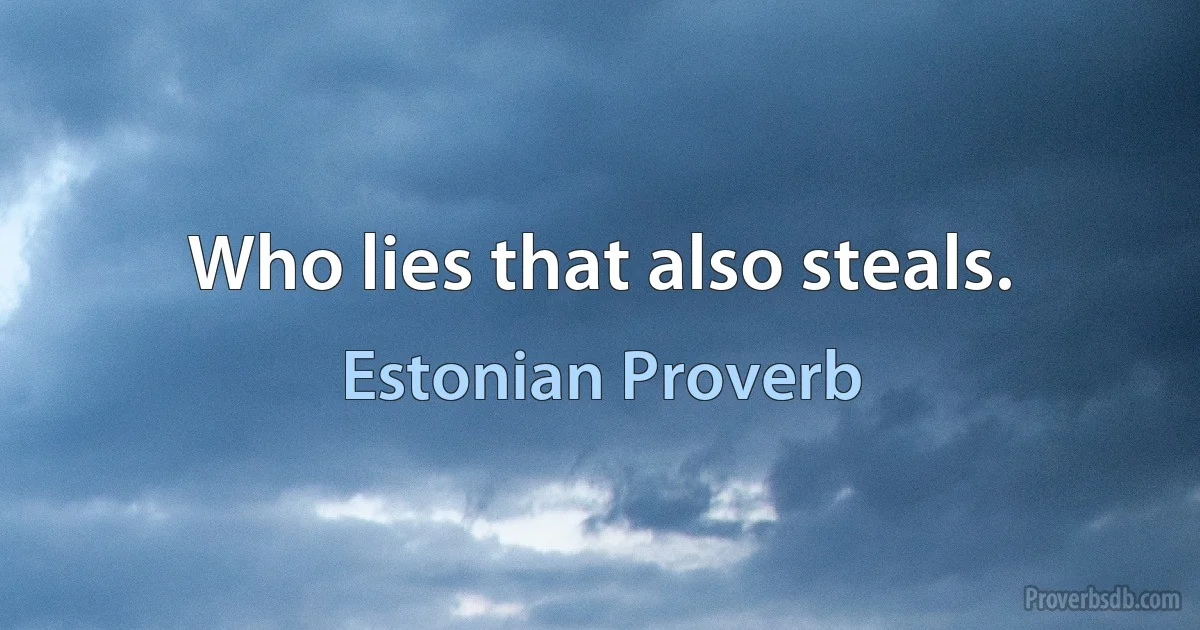 Who lies that also steals.

Estonian Proverb

Proverbsdb.com